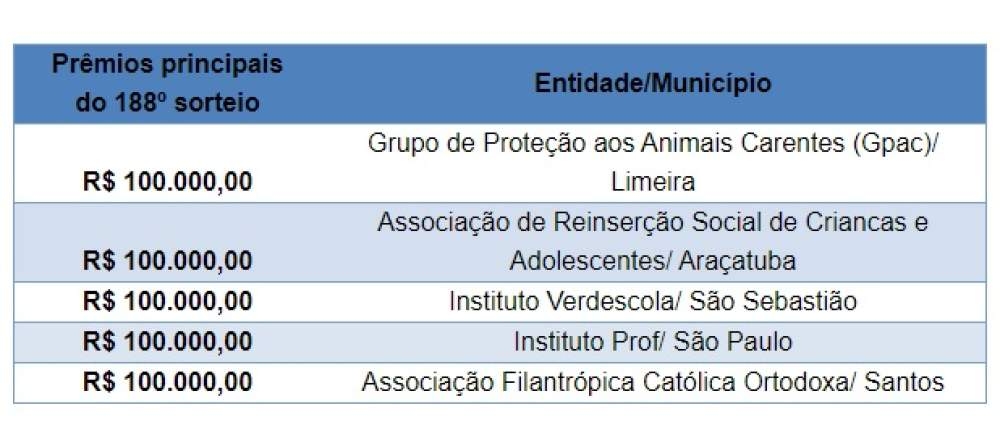 | Prêmios principais do 188º sorteio | Entidade/Município |
|---|---|
| R$ 100.000,00 | Grupo de Proteção aos Animais Carentes (Gpac)/ Limeira |
| R$ 100.000,00 | Associação de Reinserção Social de Criancas e Adolescentes/ Araçatuba |
| R$ 100.000,00 | Instituto Verdescola/ São Sebastião |
| R$ 100.000,00 | Instituto Prof/ São Paulo |
| R$ 100.000,00 | Associação Filantrópica Católica Ortodoxa/ Santos |